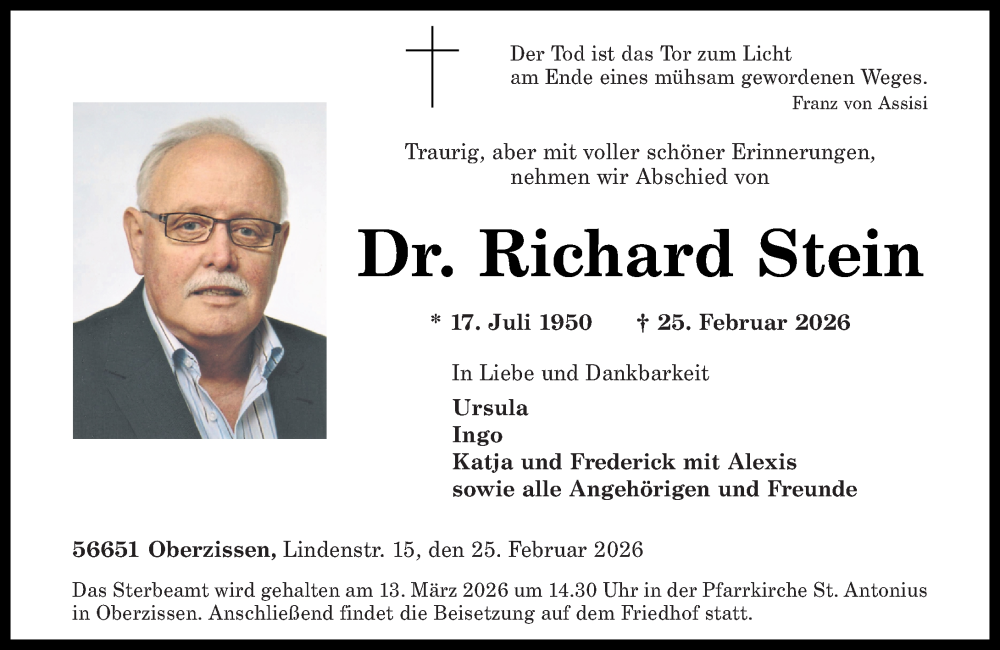 Der Tod ist das Tor zum Licht
am Ende eines mühsam gewordenen Weges.
Franz von Assisi

Traurig, aber mit voller schöner Erinnerungen,
nehmen wir Abschied von

Dr. Richard Stein

* 17. Juli 1950 † 25. Februar 2026

In Liebe und Dankbarkeit

Ursula
Ingo
Katja und Frederick mit Alexis
sowie alle Angehörigen und Freunde

56651 Oberzissen, Lindenstr. 15, den 25. Februar 2026

Das Sterbeamt wird gehalten am 13. März 2026 um 14.30 Uhr in der Pfarrkirche St. Antonius in Oberzissen. Anschließend findet die Beisetzung auf dem Friedhof statt.